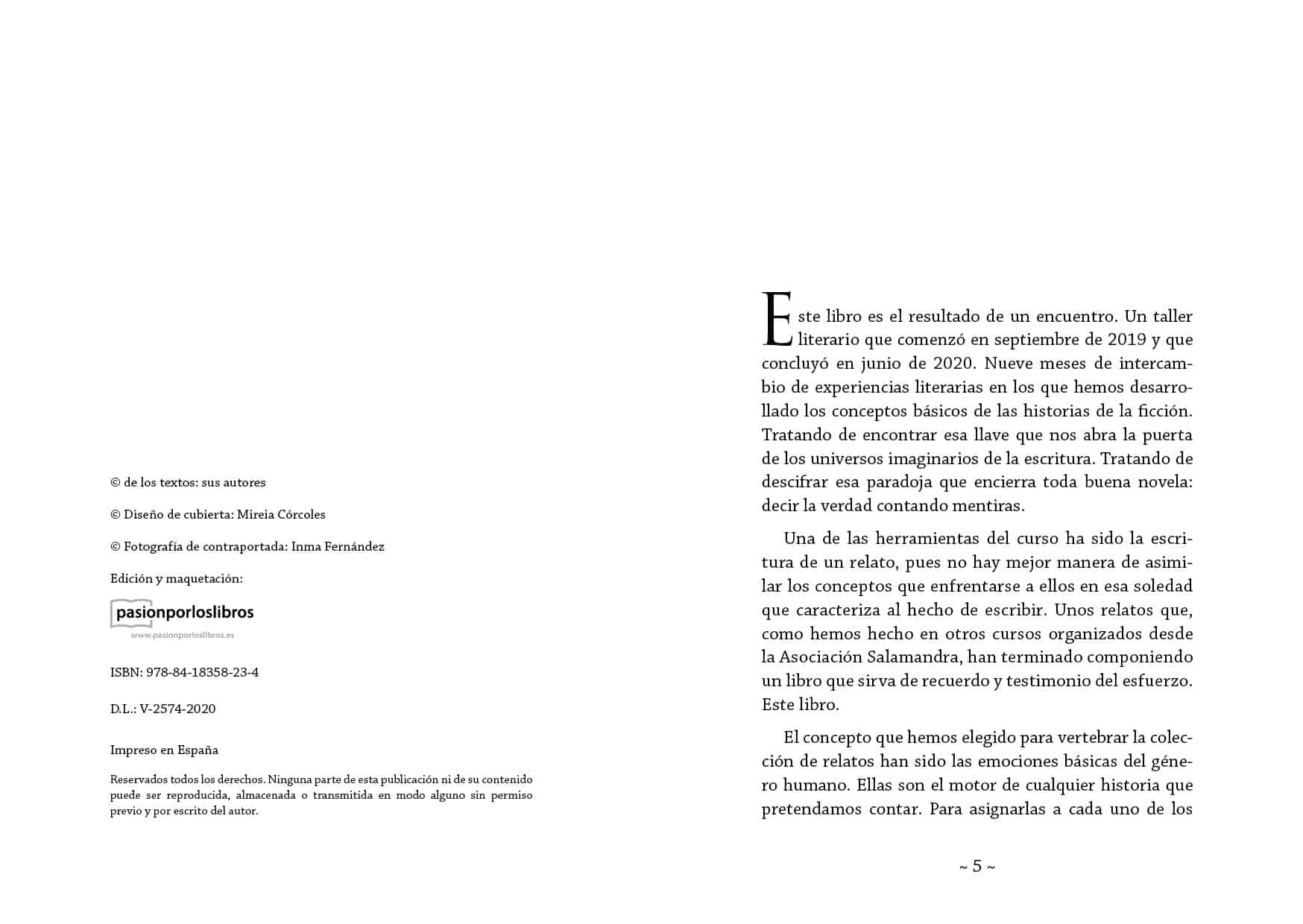 © de los textos: sus autores

© Diseño de cubierta: Mireia Córcoles

© Fotografía de contraportada: Inma Fernández

Edición y maquetación:

pasionporloslibros
www.pasionporloslibros.es

ISBN: 978-84-18358-23-4

D.L.: V-2574-2020

Impreso en España

Reservados todos los derechos. Ninguna parte de esta publicación ni de su contenido puede ser reproducida, almacenada o transmitida en modo alguno sin permiso previo y por escrito del autor.

Este libro es el resultado de un encuentro. Un taller literario que comenzó en septiembre de 2019 y que concluyó en junio de 2020. Nueve meses de intercambio de experiencias literarias en los que hemos desarrollado los conceptos básicos de las historias de la ficción. Tratando de encontrar esa llave que nos abra la puerta de los universos imaginarios de la escritura. Tratando de descifrar esa paradoja que encierra toda buena novela: decir la verdad contando mentiras.

Una de las herramientas del curso ha sido la escritura de un relato, pues no hay mejor manera de asimilar los conceptos que enfrentarse a ellos en esa soledad que caracteriza al hecho de escribir. Unos relatos que, como hemos hecho en otros cursos organizados desde la Asociación Salamandra, han terminado componiendo un libro que sirva de recuerdo y testimonio del esfuerzo. Este libro.

El concepto que hemos elegido para vertebrar la colección de relatos han sido las emociones básicas del género humano. Ellas son el motor de cualquier historia que pretendamos contar. Para asignarlas a cada uno de los

~ 5 ~